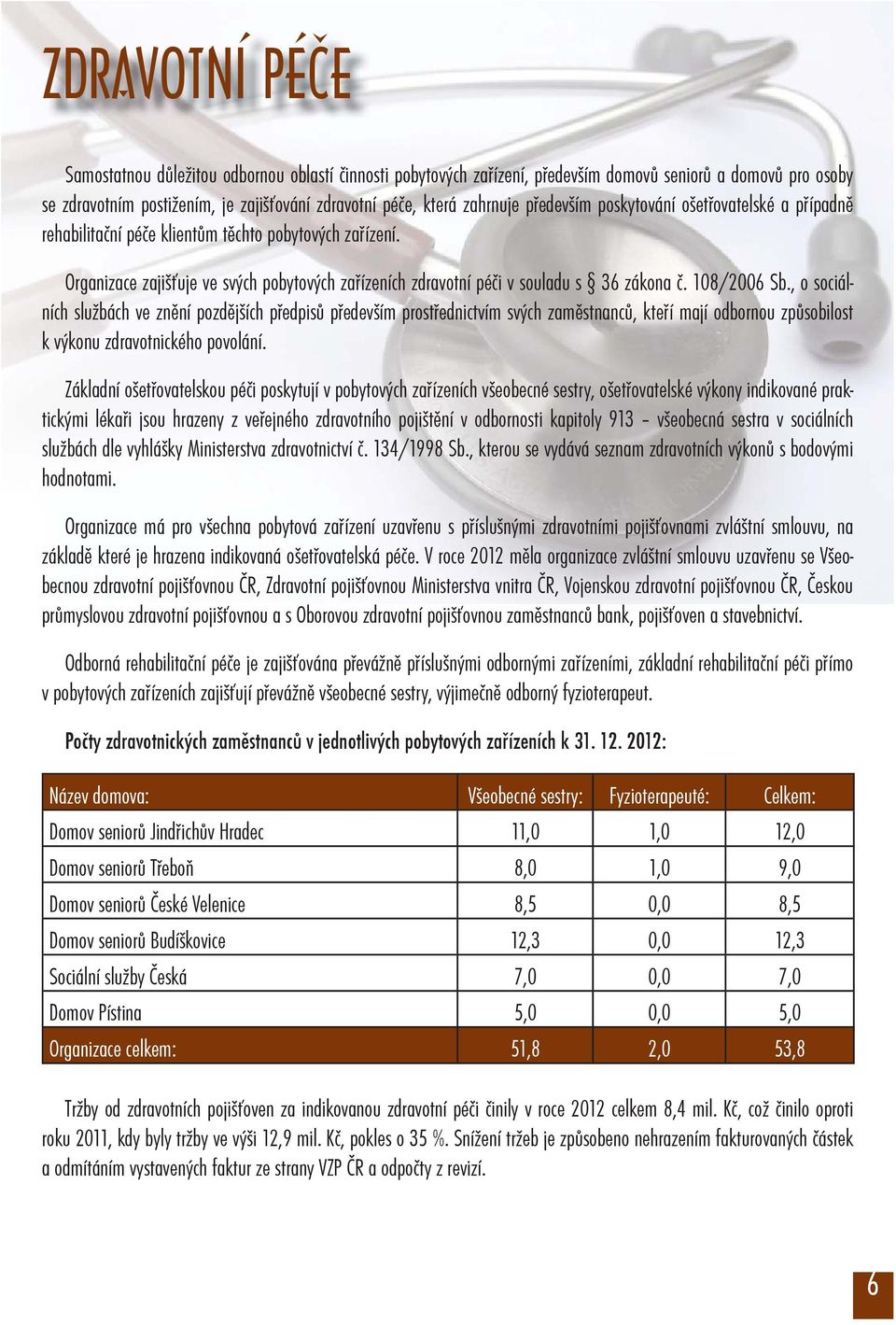 ZDRAVOTNÍ PÉČE

Samostatnou důležitou odbornou oblastí činnosti pobytových zařízení, především domovů seniorů a domovů pro osoby se zdravotním postižením, je zajišťování zdravotní péče, která zahrnuje především poskytování ošetřovatelské a případně rehabilitační péče klientům těchto pobytových zařízení.

Organizace zajišťuje ve svých pobytových zařízeních zdravotní péči v souladu s § 36 zákona č. 108/2006 Sb., o sociálních službách ve znění pozdějších předpisů především prostřednictvím svých zaměstnanců, kteří mají odbornou způsobilost k výkonu zdravotnického povolání.

Základní ošetřovatelskou péči poskytují v pobytových zařízeních všeobecné sestry, ošetřovatelské výkony indikované praktickými lékaři jsou hrazeny z veřejného zdravotního pojištění v odbornosti kapitoly 913 – všeobecná sestra v sociálních službách dle vyhlášky Ministerstva zdravotnictví č. 134/1998 Sb., kterou se vydává seznam zdravotních výkonů s bodovými hodnotami.

Organizace má pro všechna pobytová zařízení uzavřenu s příslušnými zdravotními pojišťovnami zvláštní smlouvu, na základě které je hrazena indikovaná ošetřovatelská péče. V roce 2012 měla organizace zvláštní smlouvu uzavřenu se Všeobecnou zdravotní pojišťovnou ČR, Zdravotní pojišťovnou Ministerstva vnitra ČR, Vojenskou zdravotní pojišťovnou ČR, Českou průmyslovou zdravotní pojišťovnou a s Oborovou zdravotní pojišťovnou zaměstnanců bank, pojišťoven a stavebnictví.

Odborná rehabilitační péče je zajišťována převážně příslušnými odbornými zařízeními, základní rehabilitační péči přímo v pobytových zařízeních zajišťují převážně všeobecné sestry, výjimečně odborný fyzioterapeut.

Počty zdravotnických zaměstnanců v jednotlivých pobytových zařízeních k 31. 12. 2012:

| Název domova: | Všeobecné sestry: | Fyzioterapeuté: | Celkem: |
|---|---|---|---|
| Domov seniorů Jindřichův Hradec | 11,0 | 1,0 | 12,0 |
| Domov seniorů Třeboň | 8,0 | 1,0 | 9,0 |
| Domov seniorů České Velenice | 8,5 | 0,0 | 8,5 |
| Domov seniorů Budíškovice | 12,3 | 0,0 | 12,3 |
| Sociální služby Česká | 7,0 | 0,0 | 7,0 |
| Domov Pístina | 5,0 | 0,0 | 5,0 |
| Organizace celkem: | 51,8 | 2,0 | 53,8 |

Tržby od zdravotních pojišťoven za indikovanou zdravotní péči činily v roce 2012 celkem 8,4 mil. Kč, což činilo oproti roku 2011, kdy byly tržby ve výši 12,9 mil. Kč, pokles o 35 %. Snížení tržeb je způsobeno nehrazením fakturovaných částek a odmítáním vystavených faktur ze strany VZP ČR a odpočty z revizí.

6